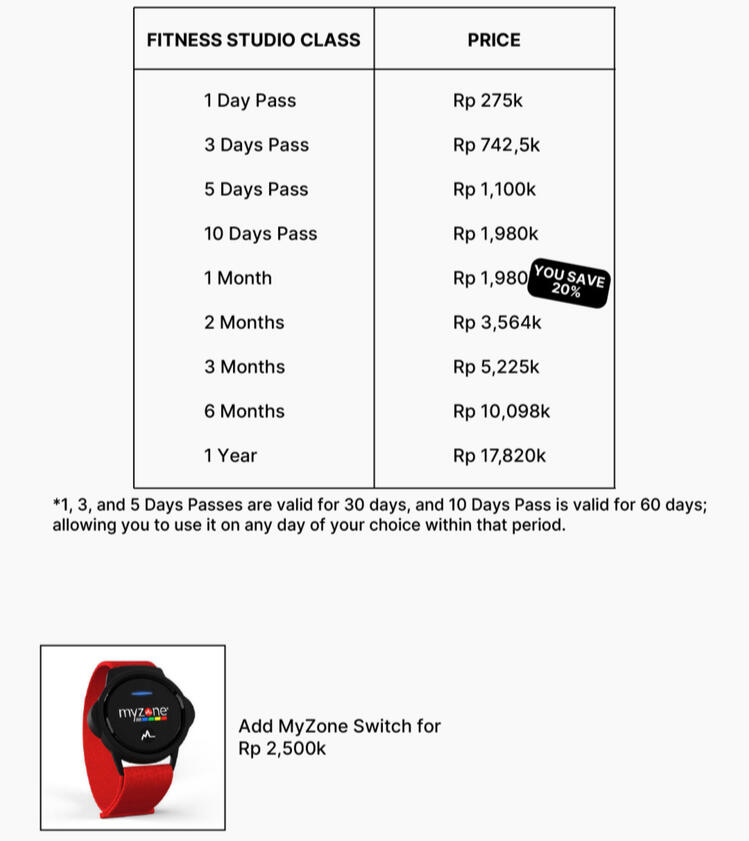 | FITNESS STUDIO CLASS | PRICE |
|---|---|
| 1 Day Pass | Rp 275k |
| 3 Days Pass | Rp 742,5k |
| 5 Days Pass | Rp 1,100k |
| 10 Days Pass | Rp 1,980k |
| 1 Month | Rp 1,980 YOU SAVE 20% |
| 2 Months | Rp 3,564k |
| 3 Months | Rp 5,225k |
| 6 Months | Rp 10,098k |
| 1 Year | Rp 17,820k |

*1, 3, and 5 Days Passes are valid for 30 days, and 10 Days Pass is valid for 60 days; allowing you to use it on any day of your choice within that period.

myzone

Add MyZone Switch for Rp 2,500k